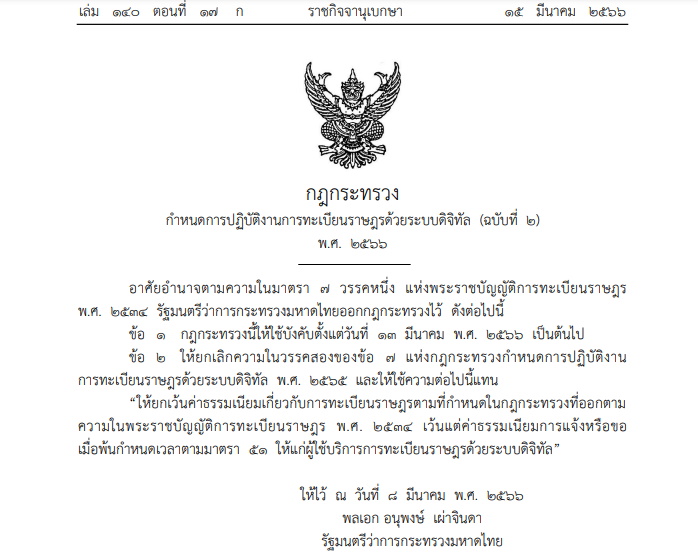 เล่ม ๑๔๐ ตอนที่ ๑๗ ก ราชกิจจานุเบกษา ๑๕ มีนาคม ๒๕๖๖

กฎกระทรวง
กำหนดการปฏิบัติงานการทะเบียนราษฎรด้วยระบบดิจิทัล (ฉบับที่ ๒)
พ.ศ. ๒๕๖๖

อาศัยอำนาจตามความในมาตรา ๗ วรรคหนึ่ง แห่งพระราชบัญญัติการทะเบียนราษฎร พ.ศ. ๒๕๓๔ รัฐมนตรีว่าการกระทรวงมหาดไทยออกกฎกระทรวงไว้ ดังต่อไปนี้

ข้อ ๑ กฎกระทรวงนี้ให้ใช้บังคับตั้งแต่วันที่ ๑๓ มีนาคม พ.ศ. ๒๕๖๖ เป็นต้นไป

ข้อ ๒ ให้ยกเลิกความในวรรคสองของข้อ ๗ แห่งกฎกระทรวงกำหนดการปฏิบัติงานการทะเบียนราษฎรด้วยระบบดิจิทัล พ.ศ. ๒๕๖๕ และให้ใช้ความต่อไปนี้แทน

“ให้ยกเว้นค่าธรรมเนียมเกี่ยวกับการทะเบียนราษฎรตามที่กำหนดในกฎกระทรวงที่ออกตามความในพระราชบัญญัติการทะเบียนราษฎร พ.ศ. ๒๕๓๔ เว้นแต่ค่าธรรมเนียมการแจ้งหรือขอเมื่อพ้นกำหนดเวลาตามมาตรา ๕๑ ให้แก่ผู้ใช้บริการการทะเบียนราษฎรด้วยระบบดิจิทัล”

ให้ไว้ ณ วันที่ ๘ มีนาคม พ.ศ. ๒๕๖๖
พลเอก อนุพงษ์ เผ่าจินดา
รัฐมนตรีว่าการกระทรวงมหาดไทย